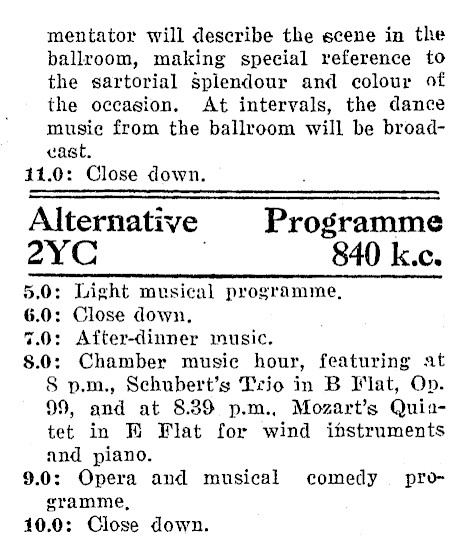 mentator will describe the scene in the ballroom, making special reference to the sartorial splendour and colour of the occasion. At intervals, the dance music from the ballroom will be broadcast.
11.0: Close down.

Alternative Programme
2YC 840 k.c.

5.0: Light musical programme.
6.0: Close down.
7.0: After-dinner music.
8.0: Chamber music hour, featuring at 8 p.m., Schubert's Trio in B Flat, Op. 99, and at 8.39 p.m., Mozart's Quintet in E Flat for wind instruments and piano.
9.0: Opera and musical comedy programme.
10.0: Close down.